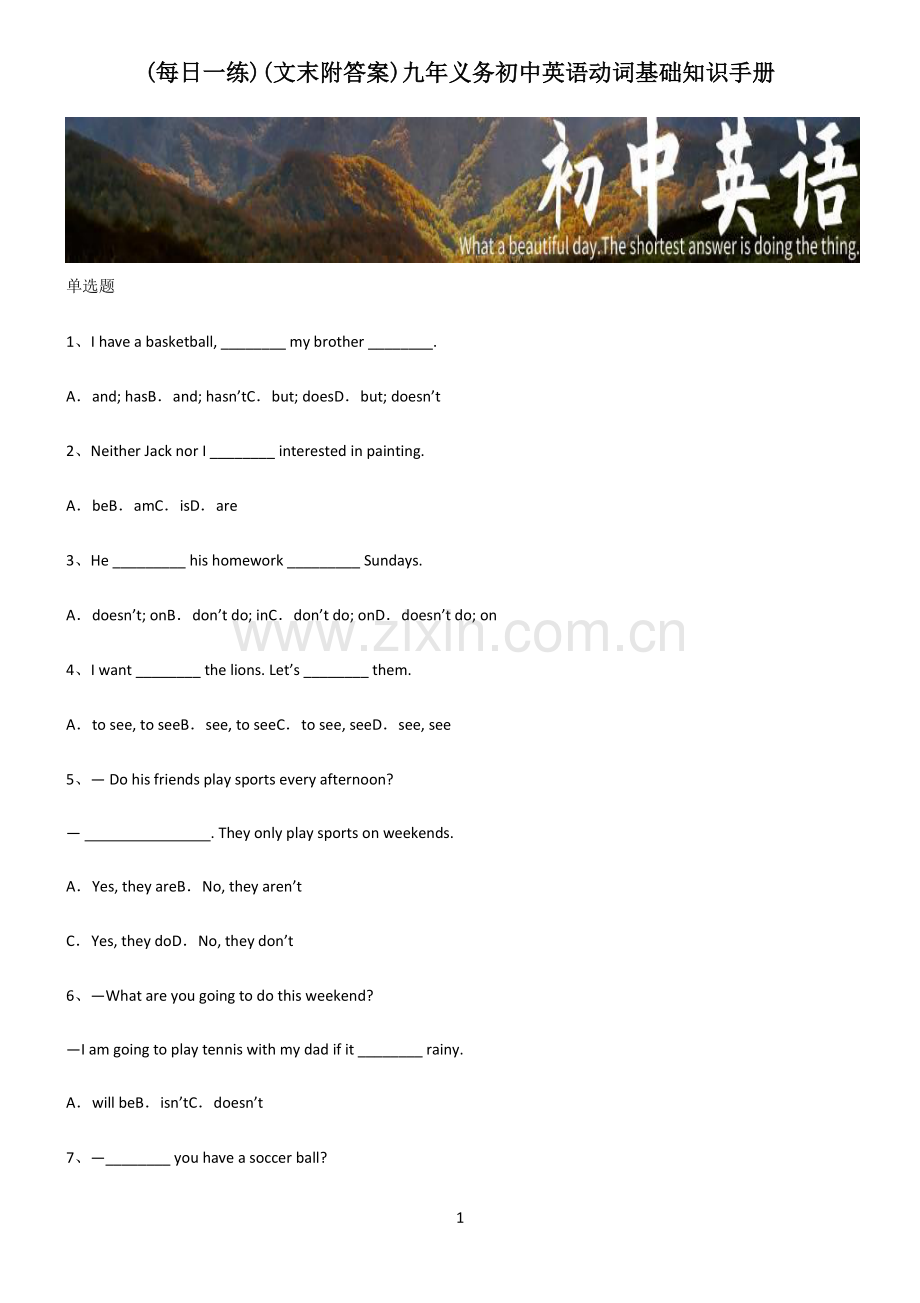 (每日一练)(文末附答案)九年义务初中英语动词基础知识手册

初中英语
What a beautiful day.The shortest answer is doing the thing.

单选题

1、I have a basketball, ________ my brother ________.

A． and; hasB． and; hasn’tC． but; doesD． but; doesn’t

2、Neither Jack nor I ________ interested in painting.

A． beB． amC． isD． are

3、He _________ his homework _________ Sundays.

A． doesn’t; onB． don’t do; inC． don’t do; onD． doesn’t do; on

www.zixin.com.cn

4、I want ________ the lions. Let’s ________ them.

A． to see, to seeB． see, to seeC． to see, seeD． see, see

5、— Do his friends play sports every afternoon?

— ________________. They only play sports on weekends.

A． Yes, they areB． No, they aren’t

C． Yes, they doD． No, they don’t

6、—What are you going to do this weekend?

—I am going to play tennis with my dad if it ________ rainy.

A． will beB． isn’tC． doesn’t

7、—________ you have a soccer ball?

1